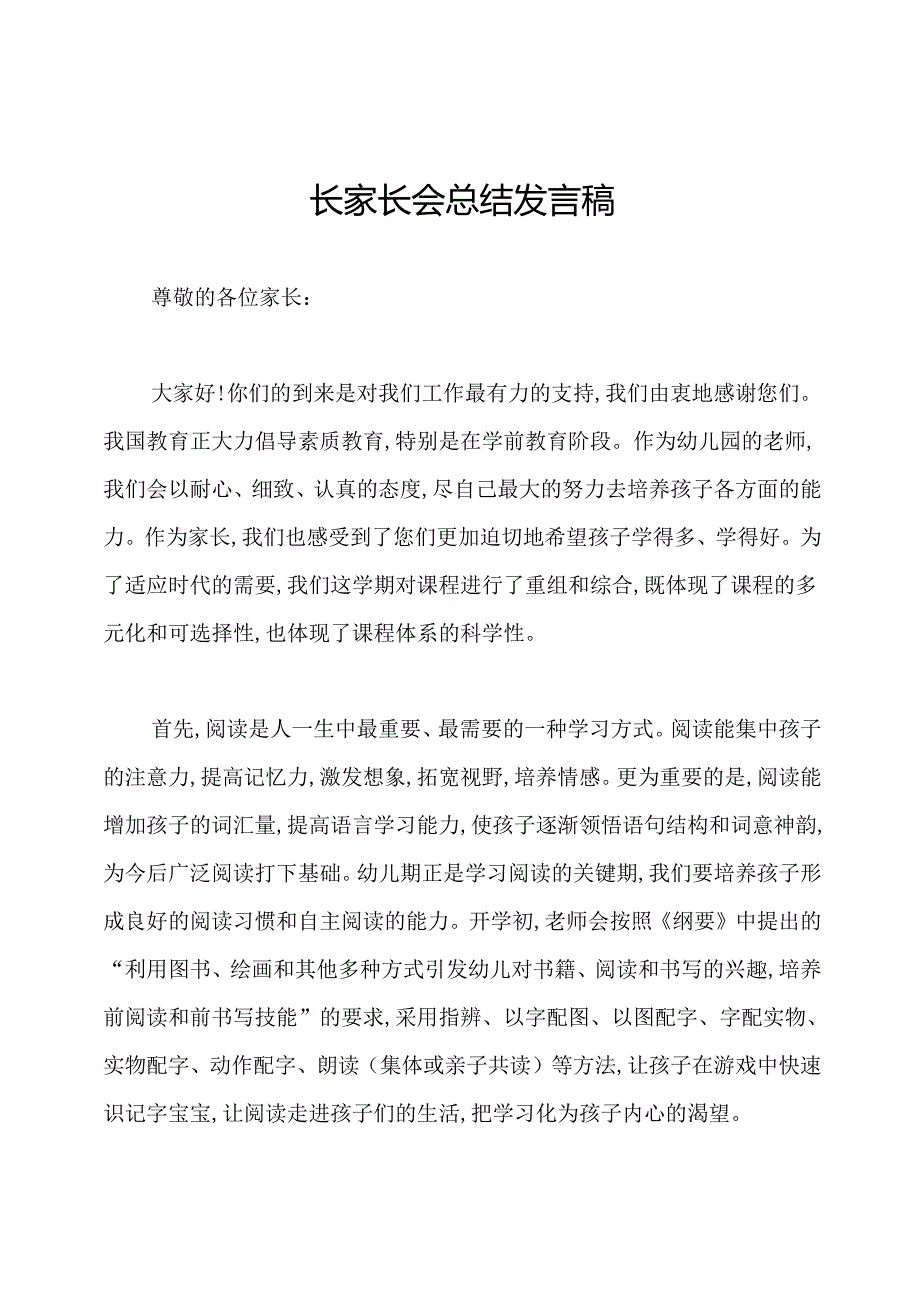 长家长会总结发言稿

尊敬的各位家长：

大家好！你们的到来是对我们工作最有力的支持，我们由衷地感谢您们。我国教育正大力倡导素质教育，特别是在学前教育阶段。作为幼儿园的老师，我们会以耐心、细致、认真的态度，尽自己最大的努力去培养孩子各方面的能力。作为家长，我们也感受到了您们更加迫切地希望孩子学得多、学得好。为了适应时代的需要，我们这学期对课程进行了重组和综合，既体现了课程的多元化和可选择性，也体现了课程体系的科学性。

首先，阅读是人一生中最重要、最需要的一种学习方式。阅读能集中孩子的注意力，提高记忆力，激发想象，拓宽视野，培养情感。更为重要的是，阅读能增加孩子的词汇量，提高语言学习能力，使孩子逐渐领悟语句结构和词意神韵，为今后广泛阅读打下基础。幼儿期正是学习阅读的关键期，我们要培养孩子形成良好的阅读习惯和自主阅读的能力。开学初，老师会按照《纲要》中提出的“利用图书、绘画和其他多种方式引发幼儿对书籍、阅读和书写的兴趣，培养前阅读和前书写技能”的要求，采用指辨、以字配图、以图配字、字配实物、实物配字、动作配字、朗读（集体或亲子共读）等方法，让孩子在游戏中快速识记字宝宝，让阅读走进孩子们的生活，把学习化为孩子内心的渴望。